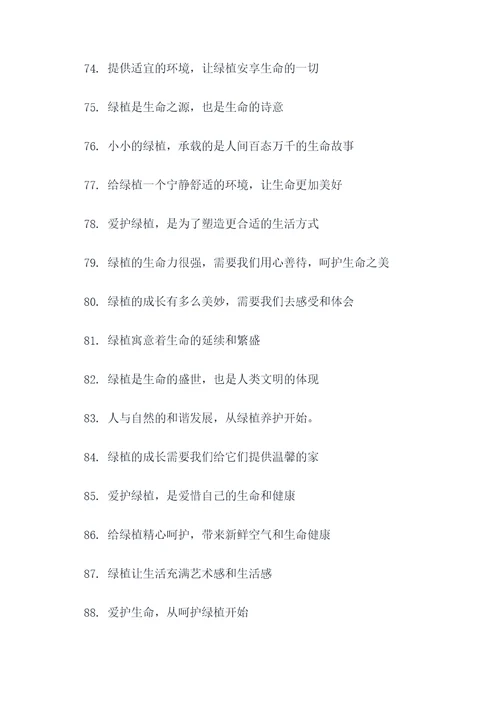 74. 提供适宜的环境，让绿植安享生命的一切

75. 绿植是生命之源，也是生命的诗意

76. 小小的绿植，承载的是人间百态万千的生命故事

77. 给绿植一个宁静舒适的环境，让生命更加美好

78. 爱护绿植，是为了塑造更合适的生活方式

79. 绿植的生命力很强，需要我们用心善待，呵护生命之美

80. 绿植的成长有多么美妙，需要我们去感受和体会

81. 绿植寓意着生命的延续和繁盛

82. 绿植是生命的盛世，也是人类文明的体现

83. 人与自然的和谐发展，从绿植养护开始。

84. 绿植的成长需要我们给它们提供温馨的家

85. 爱护绿植，是爱惜自己的生命和健康

86. 给绿植精心呵护，带来新鲜空气和生命健康

87. 绿植让生活充满艺术感和生活感

88. 爱护生命，从呵护绿植开始